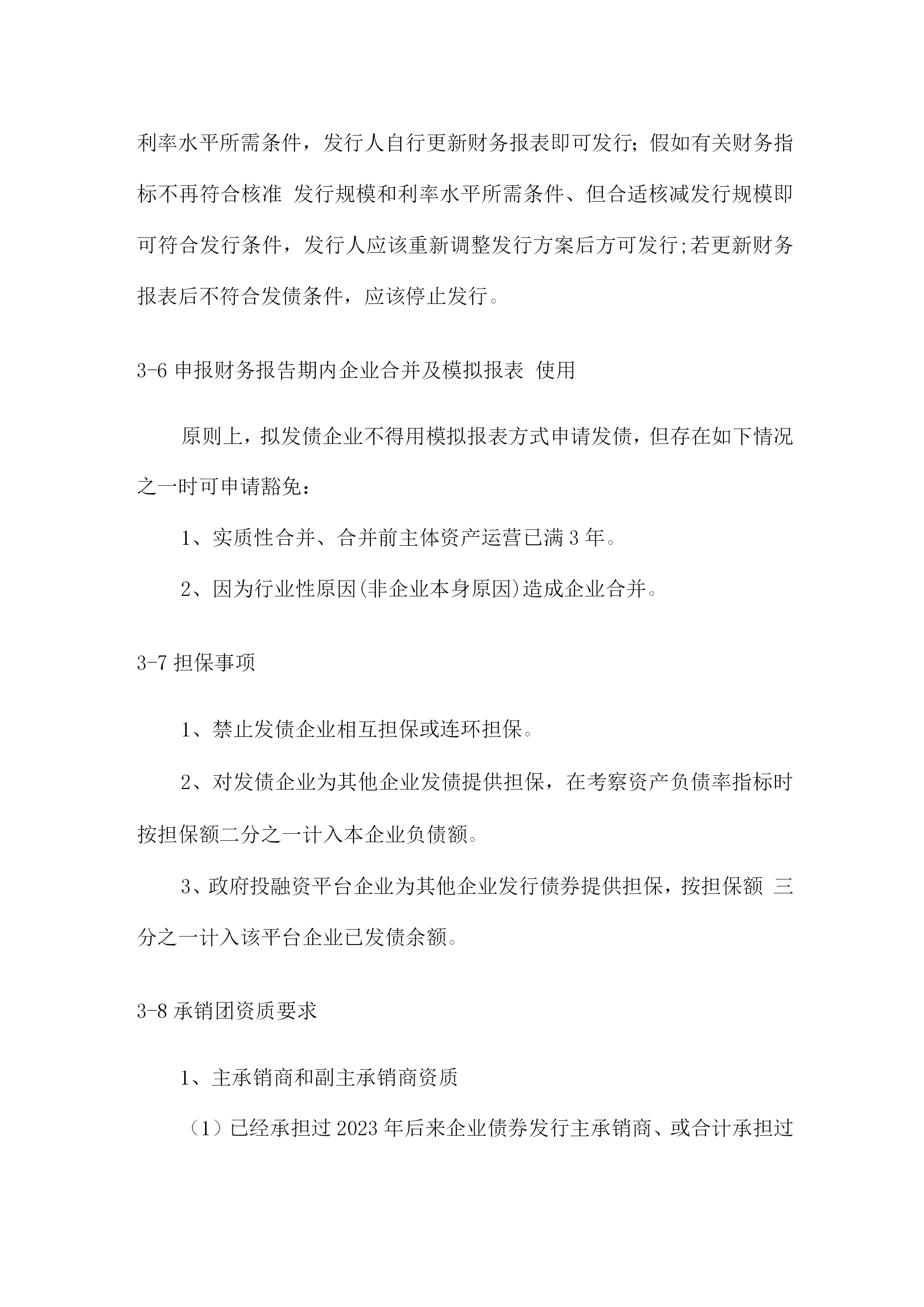 利率水平所需条件，发行人自行更新财务报表即可发行；假如有关财务指标不再符合核准 发行规模和利率水平所需条件、但合适核减发行规模即可符合发行条件，发行人应该重新调整发行方案后方可发行;若更新财务报表后不符合发债条件，应该停止发行。

3-6 申报财务报告期内企业合并及模拟报表 使用

原则上，拟发债企业不得用模拟报表方式申请发债，但存在如下情况之一时可申请豁免：

1、实质性合并、合并前主体资产运营已满 3 年。

2、因为行业性原因(非企业本身原因)造成企业合并。

3-7 担保事项

1、禁止发债企业相互担保或连环担保。

2、对发债企业为其他企业发债提供担保，在考察资产负债率指标时按担保额二分之一计入本企业负债额。

3、政府投融资平台企业为其他企业发行债券提供担保，按担保额 三分之一计入该平台企业已发债余额。

3-8 承销团资质要求

1、主承销商和副主承销商资质

（1）已经承担过 2023 年后来企业债券发行主承销商、或合计承担过